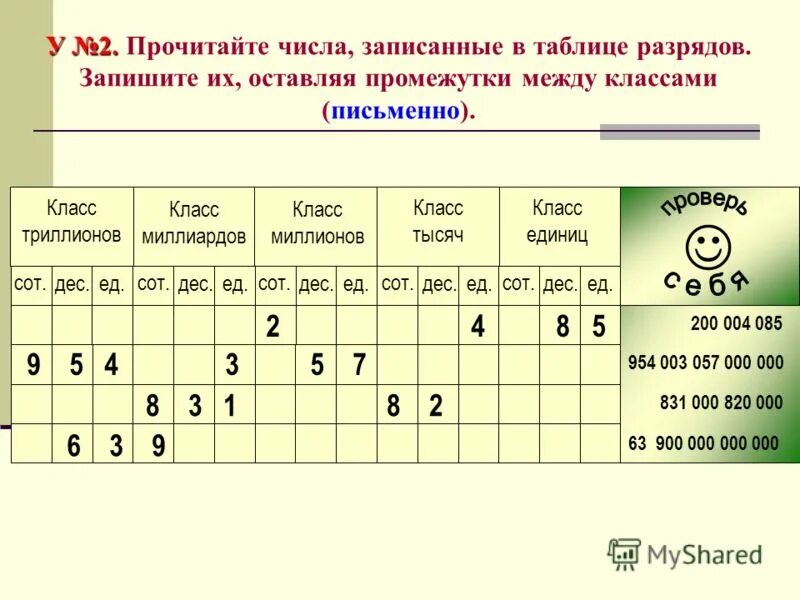 У №2. Прочитайте числа, записанные в таблице разрядов. Запишите их, оставляя промежутки между классами (письменно).

| Класс триллионов | | | Класс миллиардов | | | Класс миллионов | | | Класс тысяч | | | Класс единиц | | | проверь себя |
|---|---|---|---|---|---|---|---|---|---|---|---|---|---|---|---|
| сот. | дес. | ед. | сот. | дес. | ед. | сот. | дес. | ед. | сот. | дес. | ед. | сот. | дес. | ед. | |
| | | | | | | 2 | | | | | 4 | | 8 | 5 | 200 004 085 |
| 9 | 5 | 4 | | | 3 | | 5 | 7 | | | | | | | 954 003 057 000 000 |
| | | | 8 | 3 | 1 | | | | 8 | 2 | | | | | 831 000 820 000 |
| | 6 | 3 | 9 | | | | | | | | | | | | 63 900 000 000 000 |

MyShared